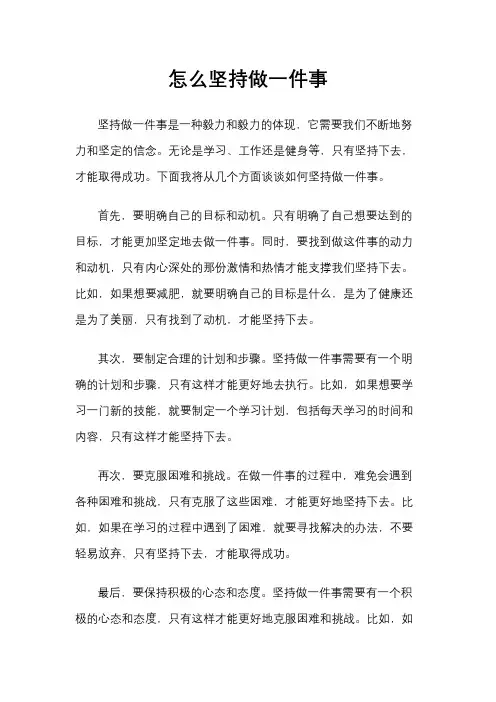 怎么坚持做一件事

坚持做一件事是一种毅力和毅力的体现，它需要我们不断地努力和坚定的信念。无论是学习、工作还是健身等，只有坚持下去，才能取得成功。下面我将从几个方面谈谈如何坚持做一件事。

首先，要明确自己的目标和动机。只有明确了自己想要达到的目标，才能更加坚定地去做一件事。同时，要找到做这件事的动力和动机，只有内心深处的那份激情和热情才能支撑我们坚持下去。比如，如果想要减肥，就要明确自己的目标是什么，是为了健康还是为了美丽，只有找到了动机，才能坚持下去。

其次，要制定合理的计划和步骤。坚持做一件事需要有一个明确的计划和步骤，只有这样才能更好地去执行。比如，如果想要学习一门新的技能，就要制定一个学习计划，包括每天学习的时间和内容，只有这样才能坚持下去。

再次，要克服困难和挑战。在做一件事的过程中，难免会遇到各种困难和挑战，只有克服了这些困难，才能更好地坚持下去。比如，如果在学习的过程中遇到了困难，就要寻找解决的办法，不要轻易放弃，只有坚持下去，才能取得成功。

最后，要保持积极的心态和态度。坚持做一件事需要有一个积极的心态和态度，只有这样才能更好地克服困难和挑战。比如，如